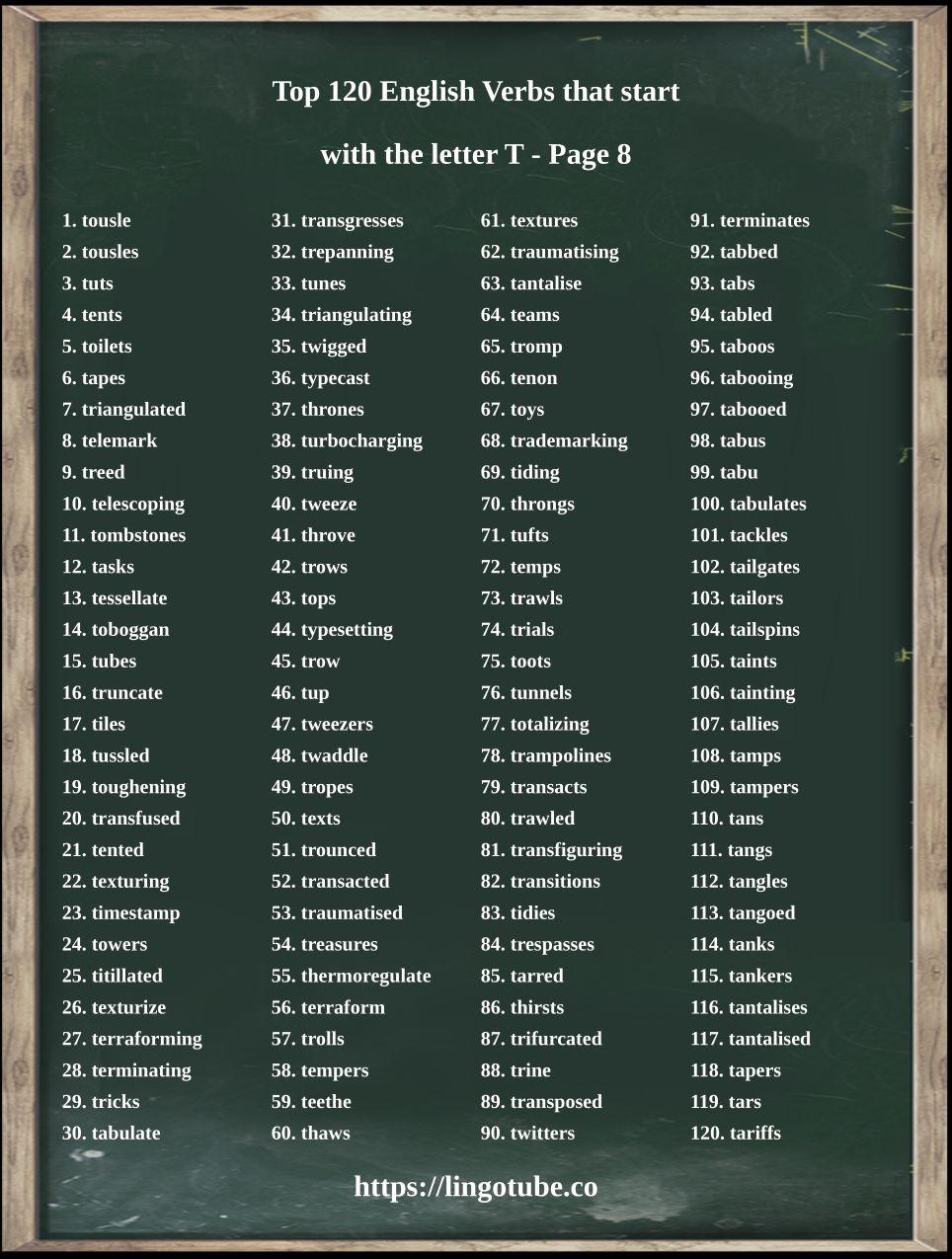 Top 120 English Verbs that start with the letter T - Page 8

1. tousle
2. tousles
3. tuts
4. tents
5. toilets
6. tapes
7. triangulated
8. telemark
9. treed
10. telescoping
11. tombstones
12. tasks
13. tessellate
14. toboggan
15. tubes
16. truncate
17. tiles
18. tussled
19. toughening
20. transfused
21. tented
22. texturing
23. timestamp
24. towers
25. titillated
26. texturize
27. terraforming
28. terminating
29. tricks
30. tabulate

31. transgresses
32. trepanning
33. tunes
34. triangulating
35. twigged
36. typecast
37. thrones
38. turbocharging
39. truing
40. tweeze
41. throve
42. trows
43. tops
44. typesetting
45. trow
46. tup
47. tweezers
48. twaddle
49. tropes
50. texts
51. trounced
52. transacted
53. traumatised
54. treasures
55. thermoregulate
56. terraform
57. trolls
58. tempers
59. teethe
60. thaws

61. textures
62. traumatising
63. tantalise
64. teams
65. tromp
66. tenon
67. toys
68. trademarking
69. tiding
70. throngs
71. tufts
72. temps
73. trawls
74. trials
75. toots
76. tunnels
77. totalizing
78. trampolines
79. transacts
80. trawled
81. transfiguring
82. transitions
83. tidies
84. trespasses
85. tarred
86. thirsts
87. trifurcated
88. trine
89. transposed
90. twitters

91. terminates
92. tabbed
93. tabs
94. tabled
95. taboos
96. tabooing
97. tabooed
98. tabus
99. tabu
100. tabulates
101. tackles
102. tailgates
103. tailors
104. tailspins
105. taints
106. tainting
107. tallies
108. tamps
109. tampers
110. tans
111. tangs
112. tangles
113. tangoed
114. tanks
115. tankers
116. tantalises
117. tantalised
118. tapers
119. tars
120. tariffs

https://lingotube.co